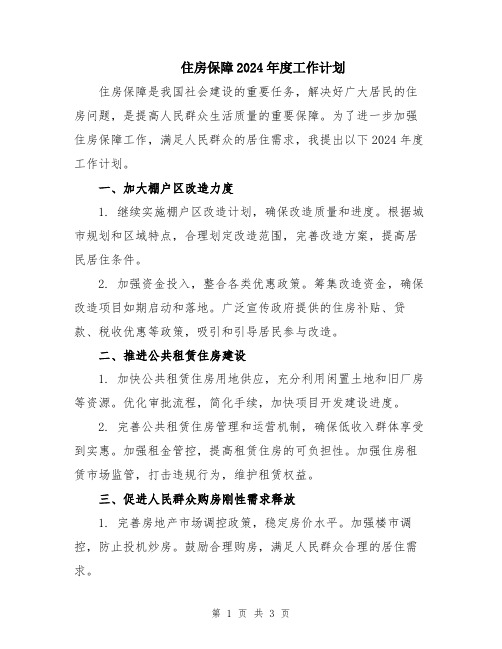 住房保障2024年度工作计划

住房保障是我国社会建设的重要任务，解决好广大居民的住房问题，是提高人民群众生活质量的重要保障。为了进一步加强住房保障工作，满足人民群众的居住需求，我提出以下2024年度工作计划。

一、加大棚户区改造力度

1. 继续实施棚户区改造计划，确保改造质量和进度。根据城市规划和区域特点，合理划定改造范围，完善改造方案，提高居民居住条件。

2. 加强资金投入，整合各类优惠政策。筹集改造资金，确保改造项目如期启动和落地。广泛宣传政府提供的住房补贴、贷款、税收优惠等政策，吸引和引导居民参与改造。

二、推进公共租赁住房建设

1. 加快公共租赁住房用地供应，充分利用闲置土地和旧厂房等资源。优化审批流程，简化手续，加快项目开发建设进度。

2. 完善公共租赁住房管理和运营机制，确保低收入群体享受到实惠。加强租金管控，提高租赁住房的可负担性。加强住房租赁市场监管，打击违规行为，维护租赁权益。

三、促进人民群众购房刚性需求释放

1. 完善房地产市场调控政策，稳定房价水平。加强楼市调控，防止投机炒房。鼓励合理购房，满足人民群众合理的居住需求。

第 1 页 共 3 页